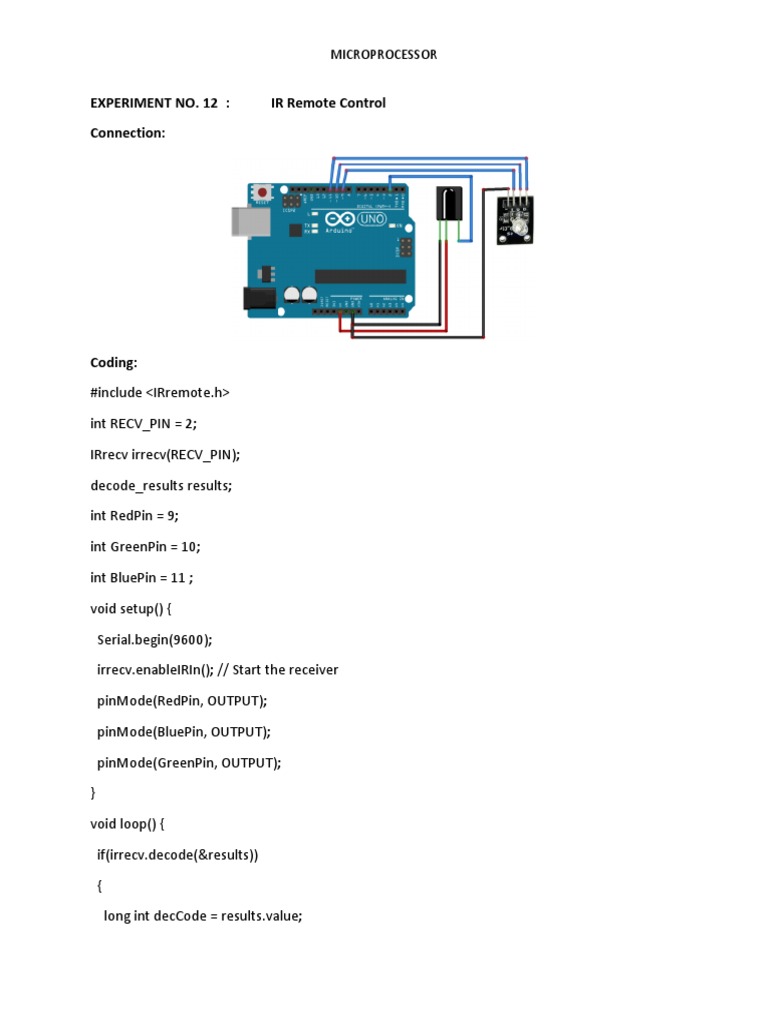 MICROPROCESSOR

EXPERIMENT NO. 12 : IR Remote Control

Connection:

UNO
Arduino

Coding:

#include <IRremote.h>

int RECV_PIN = 2;

IRrecv irrecv(RECV_PIN);

decode_results results;

int RedPin = 9;

int GreenPin = 10;

int BluePin = 11 ;

void setup() {

Serial.begin(9600);

irrecv.enableIRIn(); // Start the receiver

pinMode(RedPin, OUTPUT);

pinMode(BluePin, OUTPUT);

pinMode(GreenPin, OUTPUT);

}

void loop() {

if(irrecv.decode(&results))

{

long int decCode = results.value;